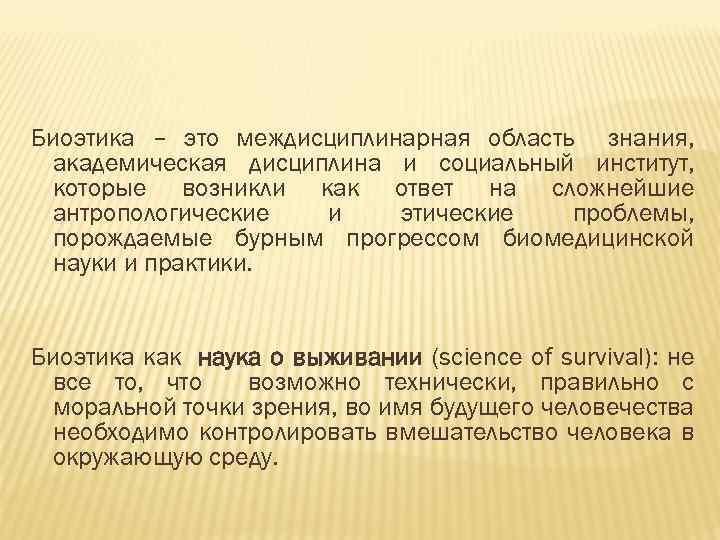 Биоэтика – это междисциплинарная область знания, академическая дисциплина и социальный институт, которые возникли как ответ на сложнейшие антропологические и этические проблемы, порождаемые бурным прогрессом биомедицинской науки и практики.

Биоэтика как наука о выживании (science of survival): не все то, что возможно технически, правильно с моральной точки зрения, во имя будущего человечества необходимо контролировать вмешательство человека в окружающую среду.